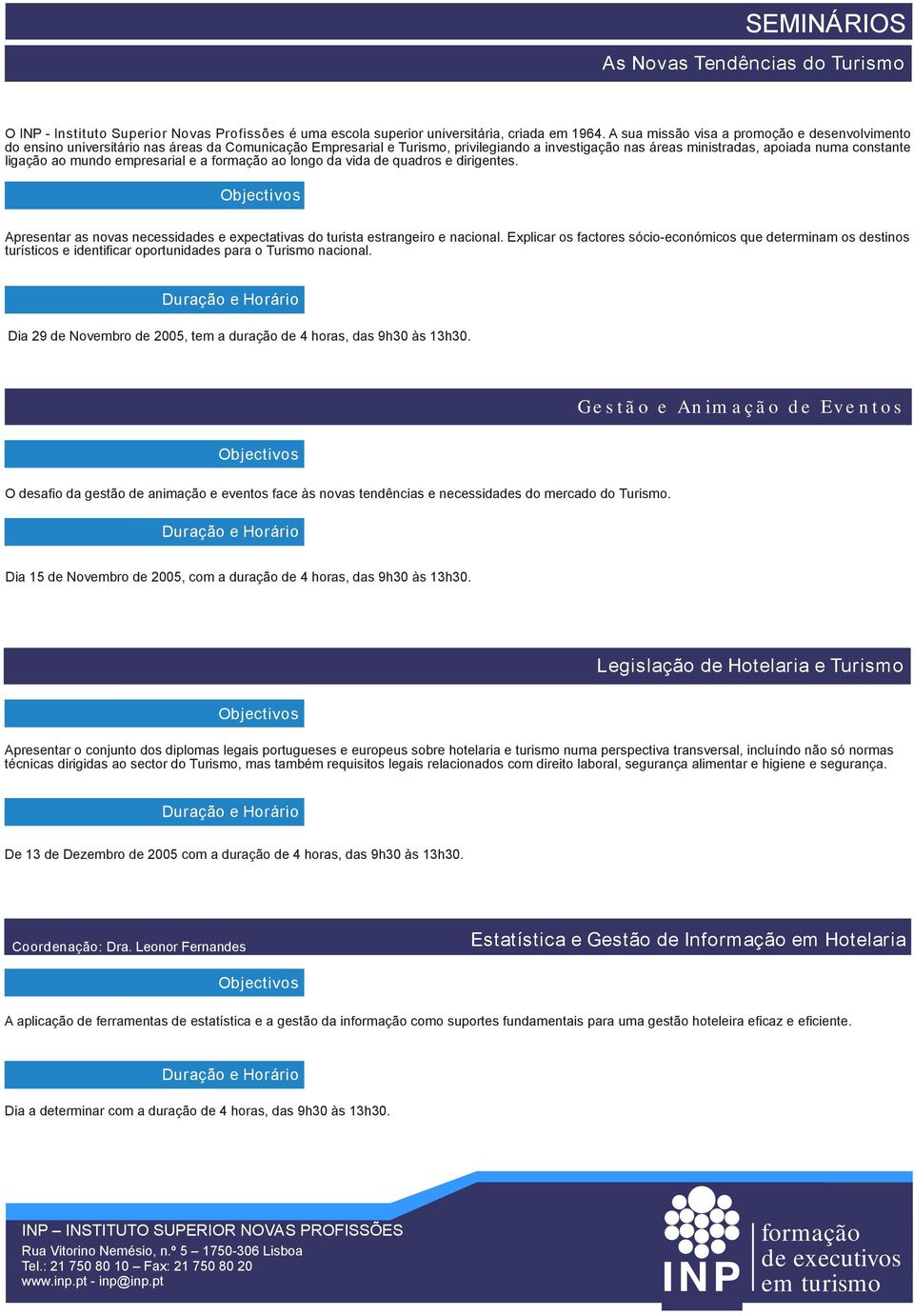 SEMINÁRIOS

As Novas Tendências do Turismo

O INP - Instituto Superior Novas Profissões é uma escola superior universitária, criada em 1964. A sua missão visa a promoção e desenvolvimento do ensino universitário nas áreas da Comunicação Empresarial e Turismo, privilegiando a investigação nas áreas ministradas, apoiada numa constante ligação ao mundo empresarial e a formação ao longo da vida de quadros e dirigentes.

Objectivos

Apresentar as novas necessidades e expectativas do turista estrangeiro e nacional. Explicar os factores sócio-económicos que determinam os destinos turísticos e identificar oportunidades para o Turismo nacional.

Duração e Horário

Dia 29 de Novembro de 2005, tem a duração de 4 horas, das 9h30 às 13h30.

Gestão e Animação de Eventos

Objectivos

O desafio da gestão de animação e eventos face às novas tendências e necessidades do mercado do Turismo.

Duração e Horário

Dia 15 de Novembro de 2005, com a duração de 4 horas, das 9h30 às 13h30.

Legislação de Hotelaria e Turismo

Objectivos

Apresentar o conjunto dos diplomas legais portugueses e europeus sobre hotelaria e turismo numa perspectiva transversal, incluíndo não só normas técnicas dirigidas ao sector do Turismo, mas também requisitos legais relacionados com direito laboral, segurança alimentar e higiene e segurança.

Duração e Horário

De 13 de Dezembro de 2005 com a duração de 4 horas, das 9h30 às 13h30.

Coordenação: Dra. Leonor Fernandes

Estatística e Gestão de Informação em Hotelaria

Objectivos

A aplicação de ferramentas de estatística e a gestão da informação como suportes fundamentais para uma gestão hoteleira eficaz e eficiente.

Duração e Horário

Dia a determinar com a duração de 4 horas, das 9h30 às 13h30.

INP – INSTITUTO SUPERIOR NOVAS PROFISSÕES
Rua Vitorino Nemésio, n.º 5 – 1750-306 Lisboa
Tel.: 21 750 80 10 – Fax: 21 750 80 20
www.inp.pt - inp@inp.pt

INP
formação de executivos em turismo